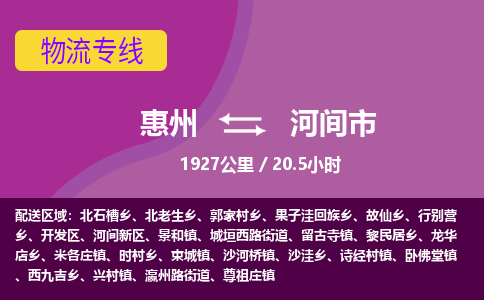 物流专线

惠州 河间市

1927公里 / 20.5小时

配送区域：北石槽乡、北老生乡、郭家村乡、果子洼回族乡、故仙乡、行别营乡、开发区、河间新区、景和镇、城垣西路街道、留古寺镇、黎民居乡、龙华店乡、米各庄镇、时村乡、束城镇、沙河桥镇、沙洼乡、诗经村镇、卧佛堂镇、西九吉乡、兴村镇、瀛州路街道、尊祖庄镇